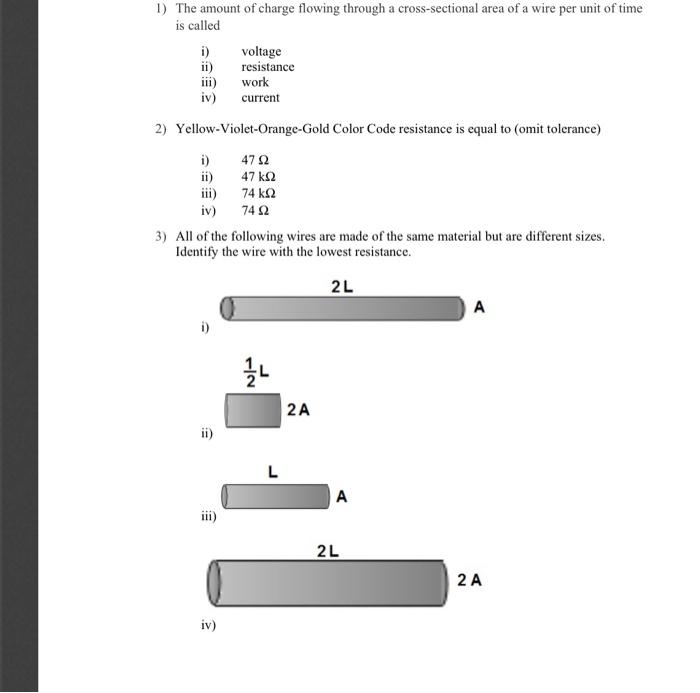 1) The amount of charge flowing through a cross-sectional area of a wire per unit of time is called

i) voltage
ii) resistance
iii) work
iv) current

2) Yellow-Violet-Orange-Gold Color Code resistance is equal to (omit tolerance)

i) 47 Ω
ii) 47 kΩ
iii) 74 kΩ
iv) 74 Ω

3) All of the following wires are made of the same material but are different sizes. Identify the wire with the lowest resistance.

2L
A
i)

$\frac{1}{2}$L
2A
ii)

L
A
iii)

2L
2A
iv)